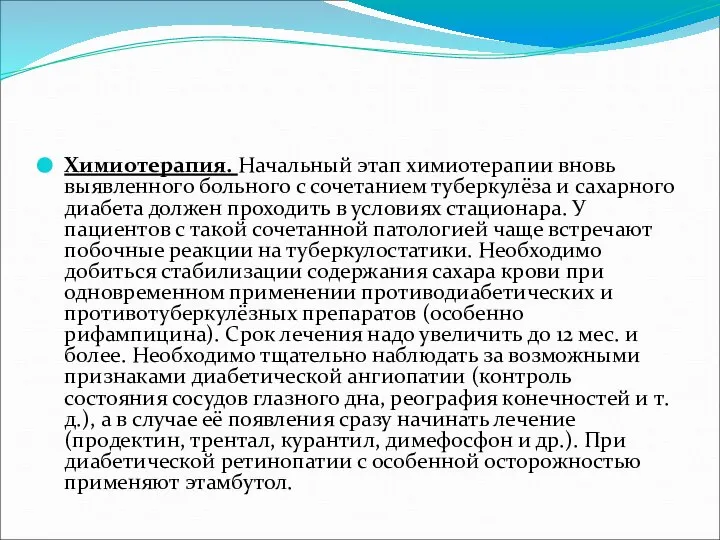 Химиотерапия. Начальный этап химиотерапии вновь выявленного больного с сочетанием туберкулёза и сахарного диабета должен проходить в условиях стационара. У пациентов с такой сочетанной патологией чаще встречают побочные реакции на туберкулостатики. Необходимо добиться стабилизации содержания сахара крови при одновременном применении противодиабетических и противотуберкулёзных препаратов (особенно рифампицина). Срок лечения надо увеличить до 12 мес. и более. Необходимо тщательно наблюдать за возможными признаками диабетической ангиопатии (контроль состояния сосудов глазного дна, реография конечностей и т. д.), а в случае её появления сразу начинать лечение (продектин, трентал, курантил, димефосфон и др.). При диабетической ретинопатии с особенной осторожностью применяют этамбутол.